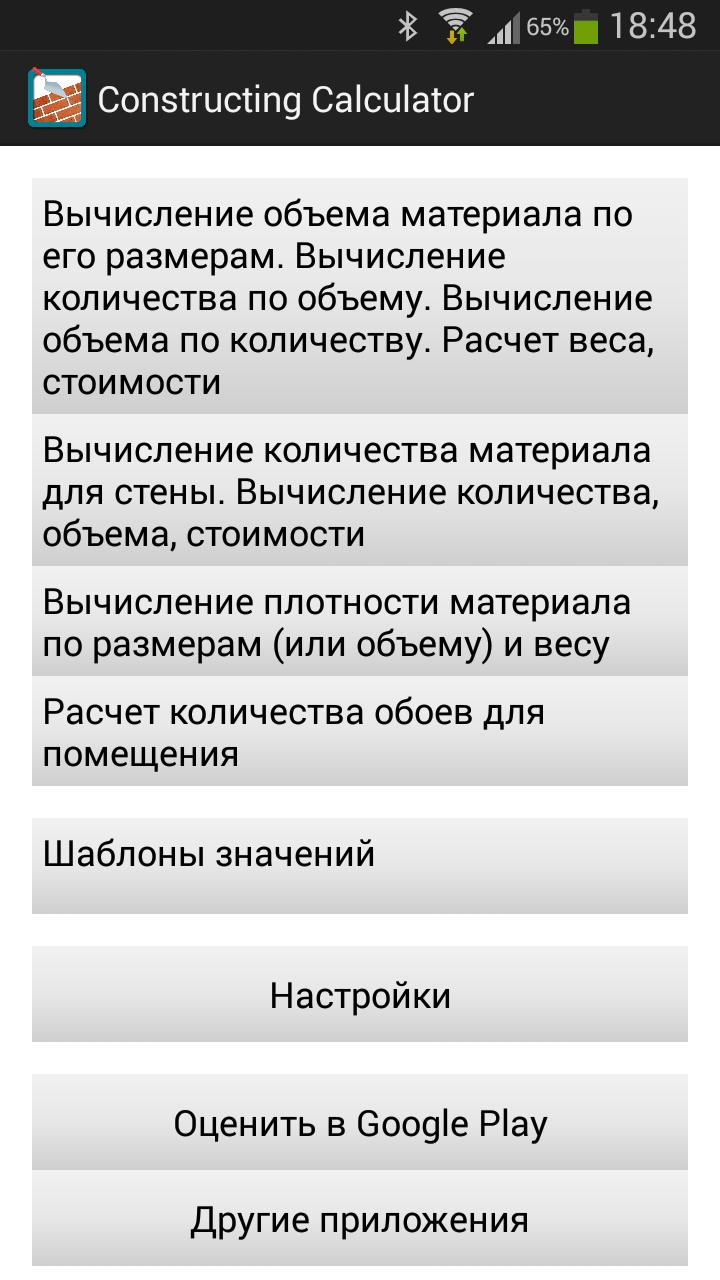 65% 18:48

Constructing Calculator

Вычисление объема материала по его размерам. Вычисление количества по объему. Вычисление объема по количеству. Расчет веса, стоимости

Вычисление количества материала для стены. Вычисление количества, объема, стоимости

Вычисление плотности материала по размерам (или объему) и весу

Расчет количества обоев для помещения

Шаблоны значений

Настройки

Оценить в Google Play

Другие приложения